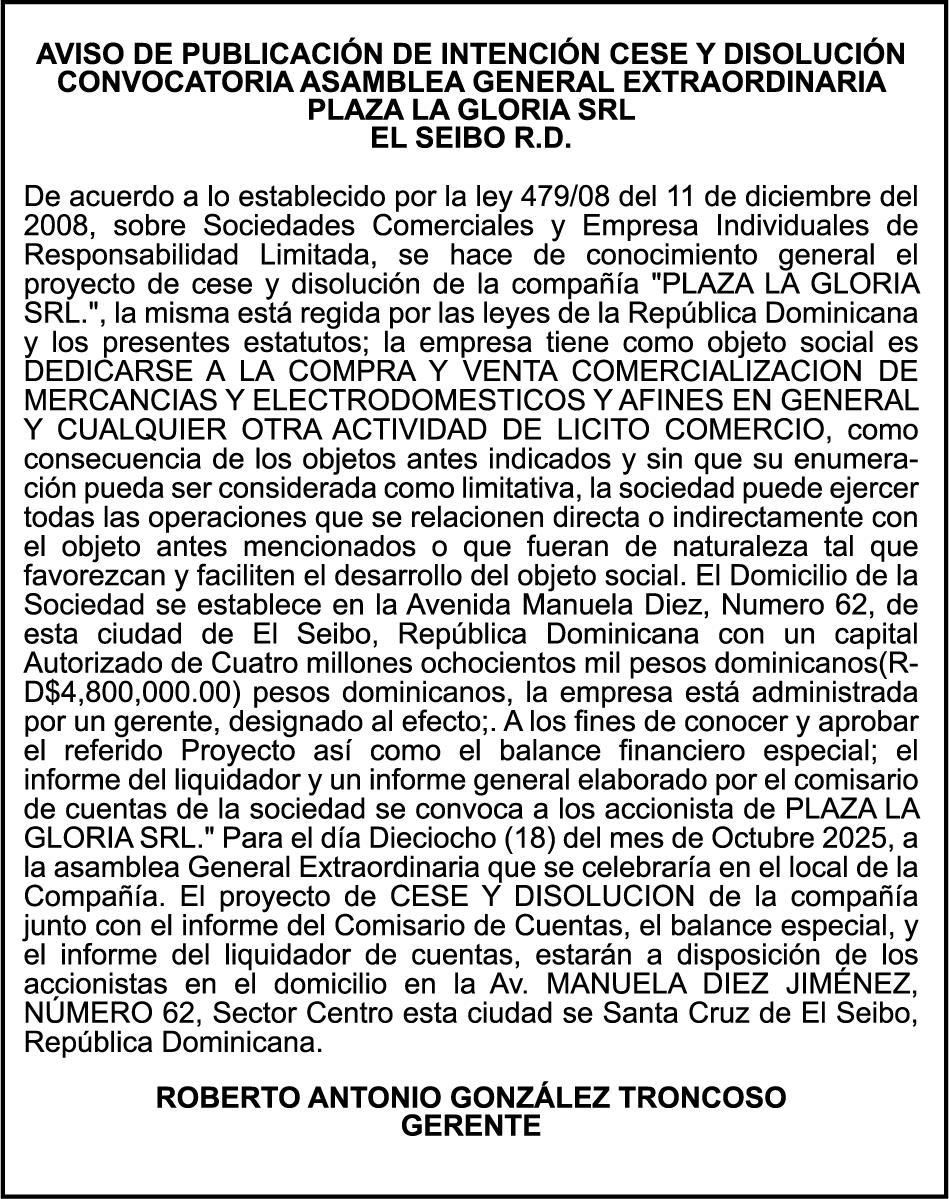 AVISO DE PUBLICACIÓN DE INTENCIÓN CESE Y DISOLUCIÓN
CONVOCATORIA ASAMBLEA GENERAL EXTRAORDINARIA
PLAZA LA GLORIA SRL
EL SEIBO R.D.

De acuerdo a lo establecido por la ley 479/08 del 11 de diciembre del 2008, sobre Sociedades Comerciales y Empresa Individuales de Responsabilidad Limitada, se hace de conocimiento general el proyecto de cese y disolución de la compañía "PLAZA LA GLORIA SRL.", la misma está regida por las leyes de la República Dominicana y los presentes estatutos; la empresa tiene como objeto social es DEDICARSE A LA COMPRA Y VENTA COMERCIALIZACION DE MERCANCIAS Y ELECTRODOMESTICOS Y AFINES EN GENERAL Y CUALQUIER OTRA ACTIVIDAD DE LICITO COMERCIO, como consecuencia de los objetos antes indicados y sin que su enumeración pueda ser considerada como limitativa, la sociedad puede ejercer todas las operaciones que se relacionen directa o indirectamente con el objeto antes mencionados o que fueran de naturaleza tal que favorezcan y faciliten el desarrollo del objeto social. El Domicilio de la Sociedad se establece en la Avenida Manuela Diez, Numero 62, de esta ciudad de El Seibo, República Dominicana con un capital Autorizado de Cuatro millones ochocientos mil pesos dominicanos(RD$4,800,000.00) pesos dominicanos, la empresa está administrada por un gerente, designado al efecto;. A los fines de conocer y aprobar el referido Proyecto así como el balance financiero especial; el informe del liquidador y un informe general elaborado por el comisario de cuentas de la sociedad se convoca a los accionista de PLAZA LA GLORIA SRL." Para el día Dieciocho (18) del mes de Octubre 2025, a la asamblea General Extraordinaria que se celebraría en el local de la Compañía. El proyecto de CESE Y DISOLUCION de la compañía junto con el informe del Comisario de Cuentas, el balance especial, y el informe del liquidador de cuentas, estarán a disposición de los accionistas en el domicilio en la Av. MANUELA DIEZ JIMÉNEZ, NÚMERO 62, Sector Centro esta ciudad se Santa Cruz de El Seibo, República Dominicana.

ROBERTO ANTONIO GONZÁLEZ TRONCOSO
GERENTE